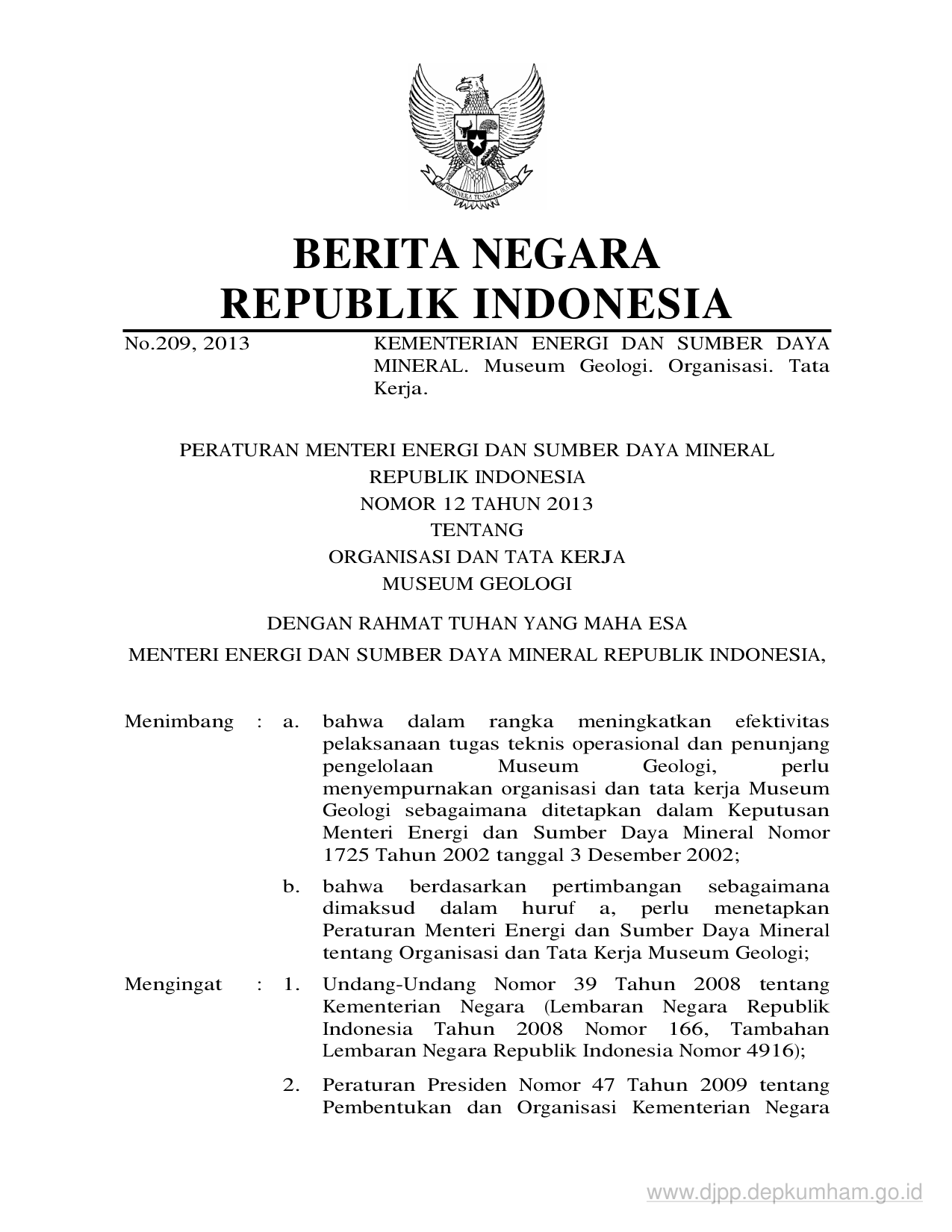 BHINNEKA TUNGGAL IKA

BERITA NEGARA
REPUBLIK INDONESIA

No.209, 2013

KEMENTERIAN ENERGI DAN SUMBER DAYA MINERAL. Museum Geologi. Organisasi. Tata Kerja.

PERATURAN MENTERI ENERGI DAN SUMBER DAYA MINERAL
REPUBLIK INDONESIA
NOMOR 12 TAHUN 2013
TENTANG
ORGANISASI DAN TATA KERJA
MUSEUM GEOLOGI

DENGAN RAHMAT TUHAN YANG MAHA ESA

MENTERI ENERGI DAN SUMBER DAYA MINERAL REPUBLIK INDONESIA,

Menimbang : a. bahwa dalam rangka meningkatkan efektivitas pelaksanaan tugas teknis operasional dan penunjang pengelolaan Museum Geologi, perlu menyempurnakan organisasi dan tata kerja Museum Geologi sebagaimana ditetapkan dalam Keputusan Menteri Energi dan Sumber Daya Mineral Nomor 1725 Tahun 2002 tanggal 3 Desember 2002;

b. bahwa berdasarkan pertimbangan sebagaimana dimaksud dalam huruf a, perlu menetapkan Peraturan Menteri Energi dan Sumber Daya Mineral tentang Organisasi dan Tata Kerja Museum Geologi;

Mengingat : 1. Undang-Undang Nomor 39 Tahun 2008 tentang Kementerian Negara (Lembaran Negara Republik Indonesia Tahun 2008 Nomor 166, Tambahan Lembaran Negara Republik Indonesia Nomor 4916);

2. Peraturan Presiden Nomor 47 Tahun 2009 tentang Pembentukan dan Organisasi Kementerian Negara

www.djpp.depkumham.go.id